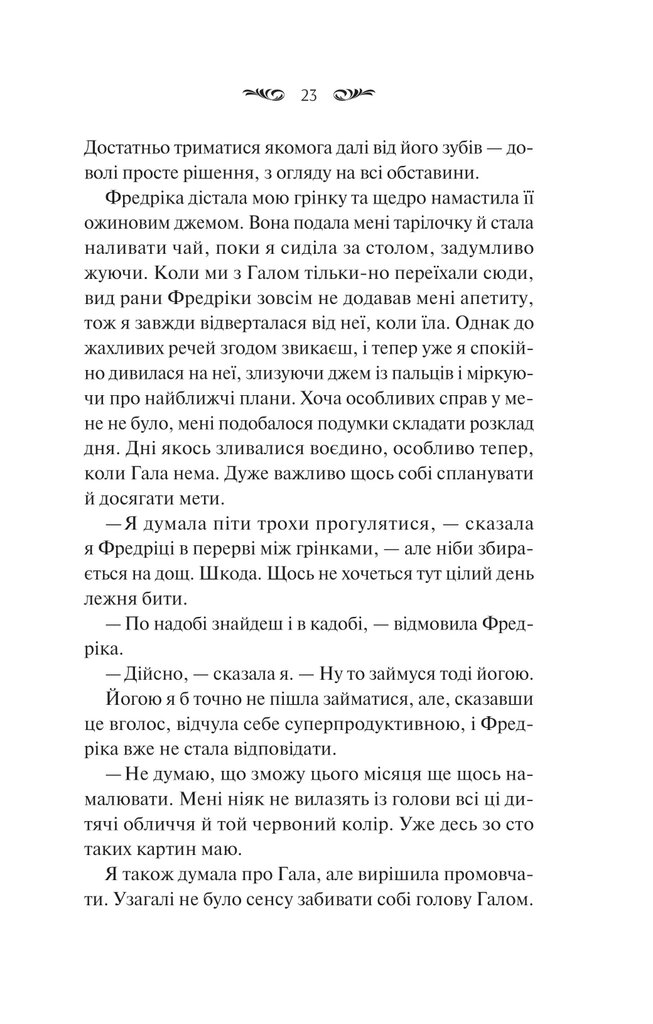 23

Достатньо триматися якомога далі від його зубів — доволі просте рішення, з огляду на всі обставини.

Фредріка дістала мою грінку та щедро намастила її ожиновим джемом. Вона подала мені тарілочку й стала наливати чай, поки я сиділа за столом, задумливо жуючи. Коли ми з Галом тільки-но переїхали сюди, вид рани Фредріки зовсім не додавав мені апетиту, тож я завжди відверталася від неї, коли їла. Однак до жахливих речей згодом звикаєш, і тепер уже я спокійно дивилася на неї, злизуючи джем із пальців і міркуючи про найближчі плани. Хоча особливих справ у мене не було, мені подобалося подумки складати розклад дня. Дні якось зливалися воєдино, особливо тепер, коли Гала нема. Дуже важливо щось собі спланувати й досягати мети.

— Я думала піти трохи прогулятися, — сказала я Фредріці в перерві між грінками, — але ніби збирається на дощ. Шкода. Щось не хочеться тут цілий день лежня бити.

— По надобі знайдеш і в кадобі, — відмовила Фредріка.

— Дійсно, — сказала я. — Ну то займуся тоді йогою.

Йогою я б точно не пішла займатися, але, сказавши це вголос, відчула себе суперпродуктивною, і Фредріка вже не стала відповідати.

— Не думаю, що зможу цього місяця ще щось намалювати. Мені ніяк не вилазять із голови всі ці дитячі обличчя й той червоний колір. Уже десь зо сто таких картин маю.

Я також думала про Гала, але вирішила промовчати. Узагалі не було сенсу забивати собі голову Галом.